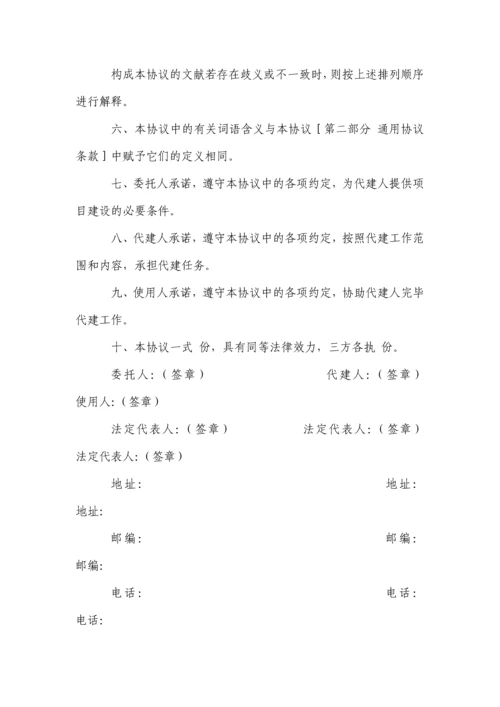 构成本协议的文献若存在歧义或不一致时，则按上述排列顺序进行解释。

六、本协议中的有关词语含义与本协议［第二部分 通用协议条款］中赋予它们的定义相同。

七、委托人承诺，遵守本协议中的各项约定，为代建人提供项目建设的必要条件。

八、代建人承诺，遵守本协议中的各项约定，按照代建工作范围和内容，承担代建任务。

九、使用人承诺，遵守本协议中的各项约定，协助代建人完毕代建工作。

十、本协议一式 份，具有同等法律效力，三方各执 份。

委托人：（签章） 代建人：（签章） 使用人：（签章）

法定代表人：（签章） 法定代表人：（签章） 法定代表人：（签章）

地址： 地址： 地址：

邮编： 邮编： 邮编：

电话： 电话： 电话：